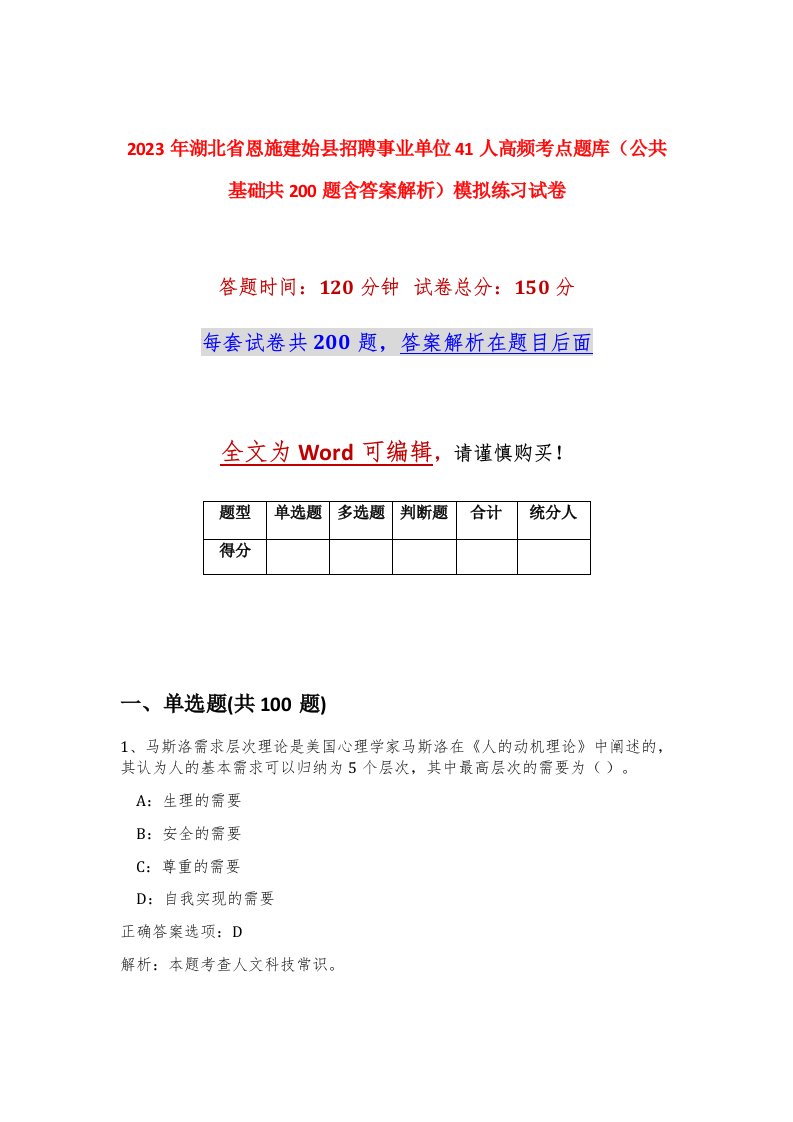 2023 年湖北省恩施建始县招聘事业单位 41 人高频考点题库（公共基础共 200 题含答案解析）模拟练习试卷

答题时间：120 分钟 试卷总分：150 分

每套试卷共 200 题，答案解析在题目后面

全文为 Word 可编辑，请谨慎购买！

| 题型 | 单选题 | 多选题 | 判断题 | 合计 | 统分人 |
|---|---|---|---|---|---|
| 得分 | | | | | |

一、单选题(共 100 题)

1、马斯洛需求层次理论是美国心理学家马斯洛在《人的动机理论》中阐述的，其认为人的基本需求可以归纳为 5 个层次，其中最高层次的需要为（ ）。

A：生理的需要

B：安全的需要

C：尊重的需要

D：自我实现的需要

正确答案选项：D

解析：本题考查人文科技常识。